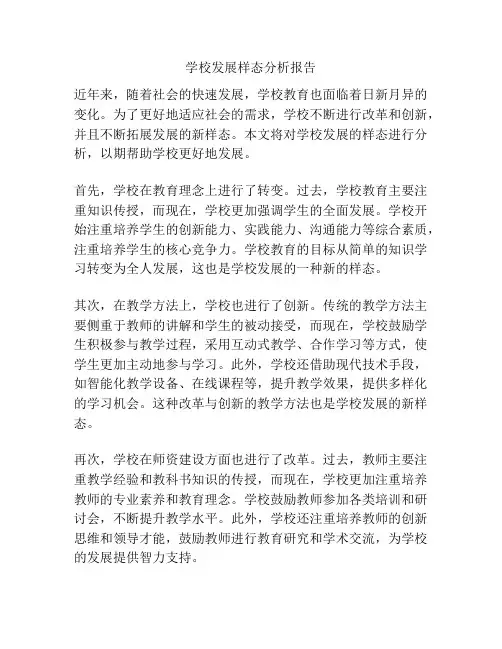 学校发展样态分析报告

近年来，随着社会的快速发展，学校教育也面临着日新月异的变化。为了更好地适应社会的需求，学校不断进行改革和创新，并且不断拓展发展的新样态。本文将对学校发展的样态进行分析，以期帮助学校更好地发展。

首先，学校在教育理念上进行了转变。过去，学校教育主要注重知识传授，而现在，学校更加强调学生的全面发展。学校开始注重培养学生的创新能力、实践能力、沟通能力等综合素质，注重培养学生的核心竞争力。学校教育的目标从简单的知识学习转变为全人发展，这也是学校发展的一种新的样态。

其次，在教学方法上，学校也进行了创新。传统的教学方法主要侧重于教师的讲解和学生的被动接受，而现在，学校鼓励学生积极参与教学过程，采用互动式教学、合作学习等方式，使学生更加主动地参与学习。此外，学校还借助现代技术手段，如智能化教学设备、在线课程等，提升教学效果，提供多样化的学习机会。这种改革与创新的教学方法也是学校发展的新样态。

再次，学校在师资建设方面也进行了改革。过去，教师主要注重教学经验和教科书知识的传授，而现在，学校更加注重培养教师的专业素养和教育理念。学校鼓励教师参加各类培训和研讨会，不断提升教学水平。此外，学校还注重培养教师的创新思维和领导才能，鼓励教师进行教育研究和学术交流，为学校的发展提供智力支持。